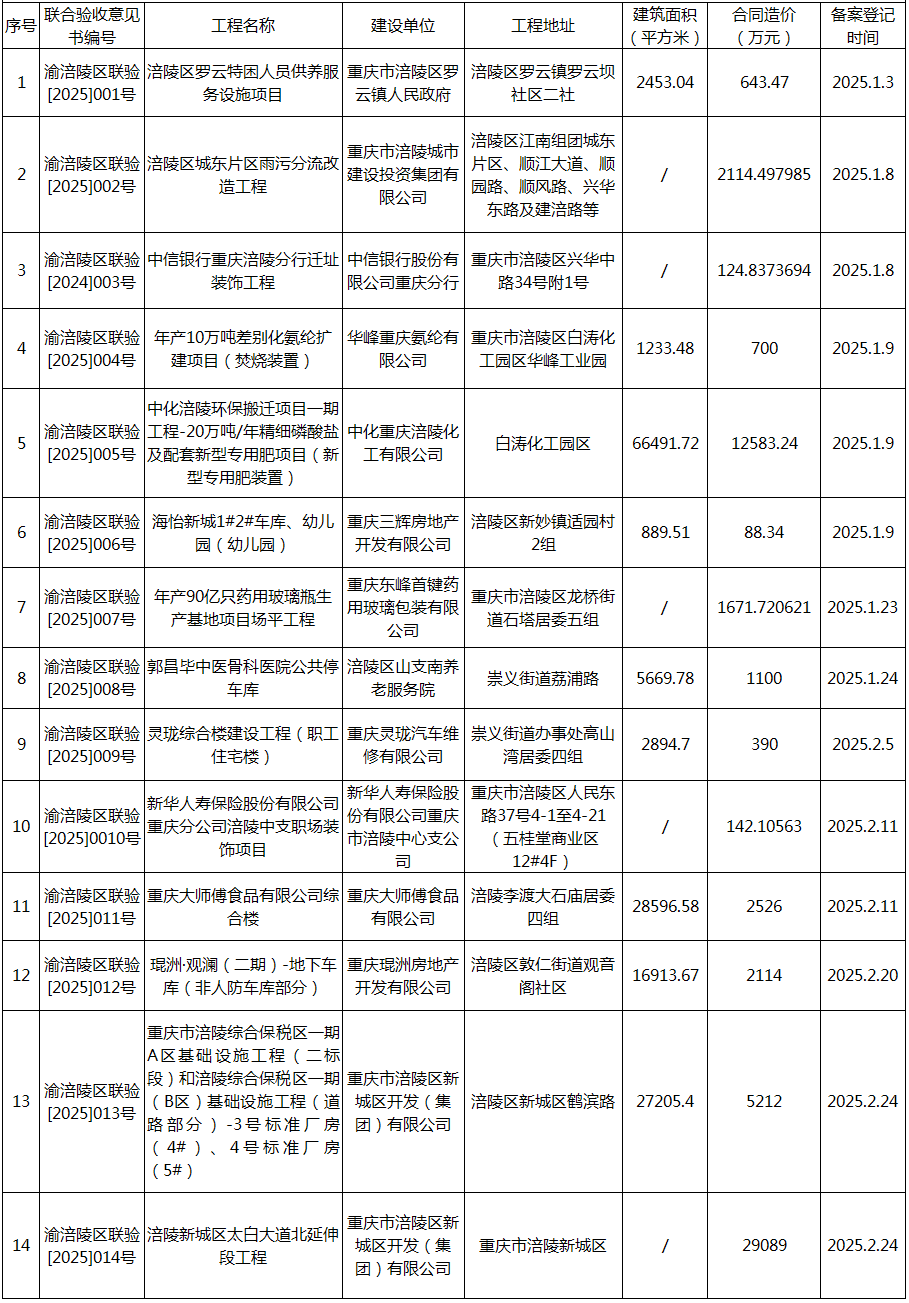 | 序号 | 联合验收意见书编号 | 工程名称 | 建设单位 | 工程地址 | 建筑面积（平方米） | 合同造价（万元） | 备案登记时间 |
|---|---|---|---|---|---|---|---|
| 1 | 渝涪陵区联验[2025]001号 | 涪陵区罗云特困人员供养服务设施项目 | 重庆市涪陵区罗云镇人民政府 | 涪陵区罗云镇罗云坝社区二社 | 2453.04 | 643.47 | 2025.1.3 |
| 2 | 渝涪陵区联验[2025]002号 | 涪陵区城东片区雨污分流改造工程 | 重庆市涪陵城市建设投资集团有限公司 | 涪陵区江南组团城东片区、顺江大道、顺园路、顺风路、兴华东路及建涪路等 | / | 2114.497985 | 2025.1.8 |
| 3 | 渝涪陵区联验[2024]003号 | 中信银行重庆涪陵分行迁址装饰工程 | 中信银行股份有限公司重庆分行 | 重庆市涪陵区兴华中路34号附1号 | / | 124.8373694 | 2025.1.8 |
| 4 | 渝涪陵区联验[2025]004号 | 年产10万吨差别化氨纶扩建项目（焚烧装置） | 华峰重庆氨纶有限公司 | 重庆市涪陵区白涛化工园区华峰工业园 | 1233.48 | 700 | 2025.1.9 |
| 5 | 渝涪陵区联验[2025]005号 | 中化涪陵环保搬迁项目一期工程-20万吨/年精细磷酸盐及配套新型专用肥项目（新型专用肥装置） | 中化重庆涪陵化工有限公司 | 白涛化工园区 | 66491.72 | 12583.24 | 2025.1.9 |
| 6 | 渝涪陵区联验[2025]006号 | 海怡新城1#2#车库、幼儿园（幼儿园） | 重庆三辉房地产开发有限公司 | 涪陵区新妙镇适园村2组 | 889.51 | 88.34 | 2025.1.9 |
| 7 | 渝涪陵区联验[2025]007号 | 年产90亿只药用玻璃瓶生产基地项目场平工程 | 重庆东峰首键药用玻璃包装有限公司 | 重庆市涪陵区龙桥街道石塔居委五组 | / | 1671.720621 | 2025.1.23 |
| 8 | 渝涪陵区联验[2025]008号 | 郭昌毕中医骨科医院公共停车库 | 涪陵区山支南养老服务院 | 崇义街道荔浦路 | 5669.78 | 1100 | 2025.1.24 |
| 9 | 渝涪陵区联验[2025]009号 | 灵珑综合楼建设工程（职工住宅楼） | 重庆灵珑汽车维修有限公司 | 崇义街道办事处高山湾居委四组 | 2894.7 | 390 | 2025.2.5 |
| 10 | 渝涪陵区联验[2025]0010号 | 新华人寿保险股份有限公司重庆分公司涪陵中支职场装饰项目 | 新华人寿保险股份有限公司重庆市涪陵中心支公司 | 重庆市涪陵区人民东路37号4-1至4-21（五桂堂商业区12#4F） | / | 142.10563 | 2025.2.11 |
| 11 | 渝涪陵区联验[2025]011号 | 重庆大师傅食品有限公司综合楼 | 重庆大师傅食品有限公司 | 涪陵李渡大石庙居委四组 | 28596.58 | 2526 | 2025.2.11 |
| 12 | 渝涪陵区联验[2025]012号 | 琨洲·观澜（二期）-地下车库（非人防车库部分） | 重庆琨洲房地产开发有限公司 | 涪陵区敦仁街道观音阁社区 | 16913.67 | 2114 | 2025.2.20 |
| 13 | 渝涪陵区联验[2025]013号 | 重庆市涪陵综合保税区一期A区基础设施工程（二标段）和涪陵综合保税区一期（B区）基础设施工程（道路部分）-3号标准厂房（4#）、4号标准厂房（5#） | 重庆市涪陵区新城区开发（集团）有限公司 | 涪陵区新城区鹤滨路 | 27205.4 | 5212 | 2025.2.24 |
| 14 | 渝涪陵区联验[2025]014号 | 涪陵新城区太白大道北延伸段工程 | 重庆市涪陵区新城区开发（集团）有限公司 | 重庆市涪陵新城区 | / | 29089 | 2025.2.24 |